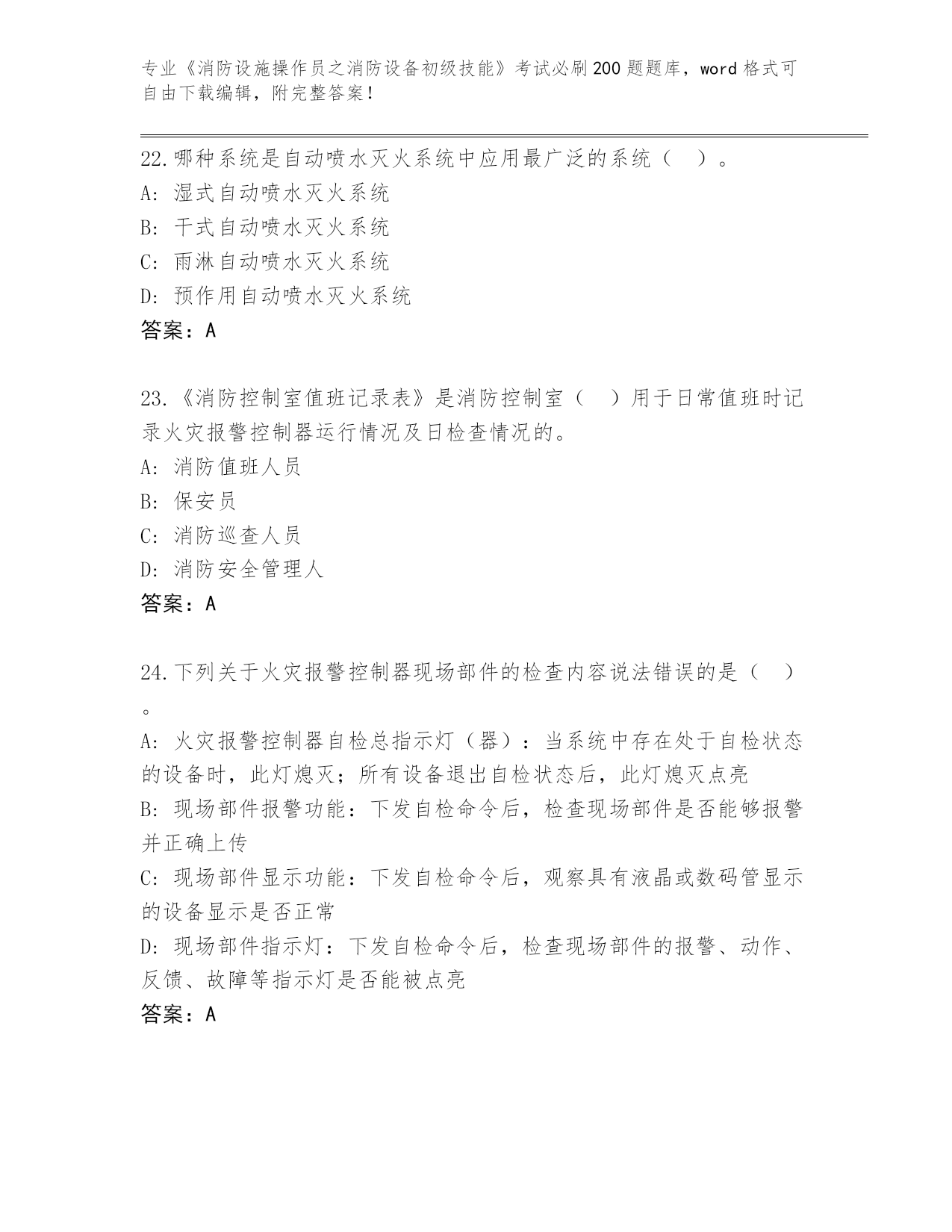 专业《消防设施操作员之消防设备初级技能》考试必刷200题题库，word格式可自由下载编辑，附完整答案！

22.哪种系统是自动喷水灭火系统中应用最广泛的系统（ ）。
A: 湿式自动喷水灭火系统
B: 干式自动喷水灭火系统
C: 雨淋自动喷水灭火系统
D: 预作用自动喷水灭火系统
答案：A

23.《消防控制室值班记录表》是消防控制室（ ）用于日常值班时记录火灾报警控制器运行情况及日检查情况的。
A: 消防值班人员
B: 保安员
C: 消防巡查人员
D: 消防安全管理人
答案：A

24.下列关于火灾报警控制器现场部件的检查内容说法错误的是（ ）。
A: 火灾报警控制器自检总指示灯（器）：当系统中存在处于自检状态的设备时，此灯熄灭；所有设备退出自检状态后，此灯熄灭点亮
B: 现场部件报警功能：下发自检命令后，检查现场部件是否能够报警并正确上传
C: 现场部件显示功能：下发自检命令后，观察具有液晶或数码管显示的设备显示是否正常
D: 现场部件指示灯：下发自检命令后，检查现场部件的报警、动作、反馈、故障等指示灯是否能被点亮
答案：A